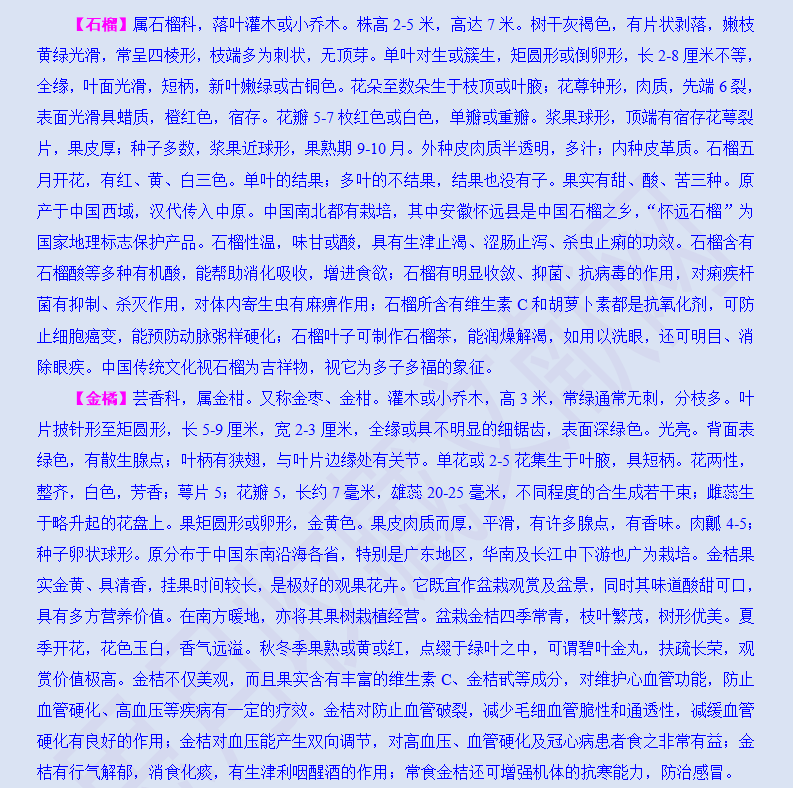 【石榴】属石榴科，落叶灌木或小乔木。株高 2-5 米，高达 7 米。树干灰褐色，有片状剥落，嫩枝黄绿光滑，常呈四棱形，枝端多为刺状，无顶芽。单叶对生或簇生，矩圆形或倒卵形，长 2-8 厘米不等，全缘，叶面光滑，短柄，新叶嫩绿或古铜色。花朵至数朵生于枝顶或叶腋；花萼钟形，肉质，先端 6 裂，表面光滑具蜡质，橙红色，宿存。花瓣 5-7 枚红色或白色，单瓣或重瓣。浆果球形，顶端有宿存花萼裂片，果皮厚；种子多数，浆果近球形，果熟期 9-10 月。外种皮肉质半透明，多汁；内种皮革质。石榴五月开花，有红、黄、白三色。单叶的结果；多叶的不结果，结果也没有子。果实有甜、酸、苦三种。原产于中国西域，汉代传入中原。中国南北都有栽培，其中安徽怀远县是中国石榴之乡，“怀远石榴”为国家地理标志保护产品。石榴性温，味甘或酸，具有生津止渴、涩肠止泻、杀虫止痢的功效。石榴含有石榴酸等多种有机酸，能帮助消化吸收，增进食欲；石榴有明显收敛、抑菌、抗病毒的作用，对痢疾杆菌有抑制、杀灭作用，对体内寄生虫有麻痹作用；石榴所含有维生素 C 和胡萝卜素都是抗氧化剂，可防止细胞癌变，能预防动脉粥样硬化；石榴叶子可制作石榴茶，能润燥解渴，如用以洗眼，还可明目、消除眼疾。中国传统文化视石榴为吉祥物，视它为多子多福的象征。

【金橘】芸香科，属金柑。又称金枣、金柑。灌木或小乔木，高 3 米，常绿通常无刺，分枝多。叶片披针形至矩圆形，长 5-9 厘米，宽 2-3 厘米，全缘或具不明显的细锯齿，表面深绿色。光亮。背面表绿色，有散生腺点；叶柄有狭翅，与叶片边缘处有关节。单花或 2-5 花集生于叶腋，具短柄。花两性，整齐，白色，芳香；萼片 5；花瓣 5，长约 7 毫米，雄蕊 20-25 毫米，不同程度的合生成若干束；雌蕊生于略升起的花盘上。果矩圆形或卵形，金黄色。果皮肉质而厚，平滑，有许多腺点，有香味。肉瓤 4-5；种子卵状球形。原分布于中国东南沿海各省，特别是广东地区，华南及长江中下游也广为栽培。金桔果实金黄、具清香，挂果时间较长，是极好的观果花卉。它既宜作盆栽观赏及盆景，同时其味道酸甜可口，具有多方营养价值。在南方暖地，亦将其果树栽植经营。盆栽金桔四季常青，枝叶繁茂，树形优美。夏季开花，花色玉白，香气远溢。秋冬季果熟或黄或红，点缀于绿叶之中，可谓碧叶金丸，扶疏长荣，观赏价值极高。金桔不仅美观，而且果实含有丰富的维生素 C、金桔甙等成分，对维护心血管功能，防止血管硬化、高血压等疾病有一定的疗效。金桔对防止血管破裂，减少毛细血管脆性和通透性，减缓血管硬化有良好的作用；金桔对血压能产生双向调节，对高血压、血管硬化及冠心病患者食之非常有益；金桔有行气解郁，消食化痰，有生津利咽醒酒的作用；常食金桔还可增强机体的抗寒能力，防治感冒。